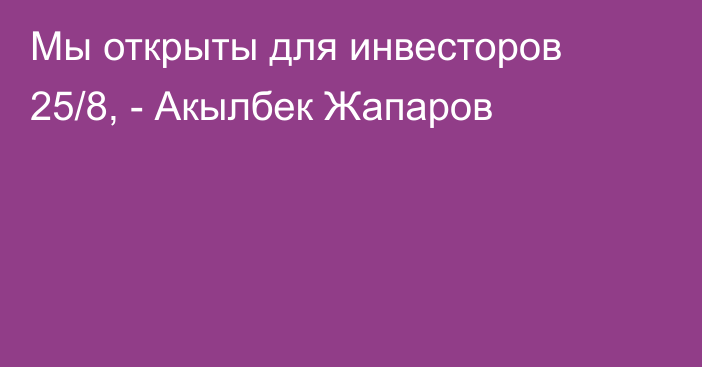 Мы открыты для инвесторов 25/8, - Акылбек Жапаров